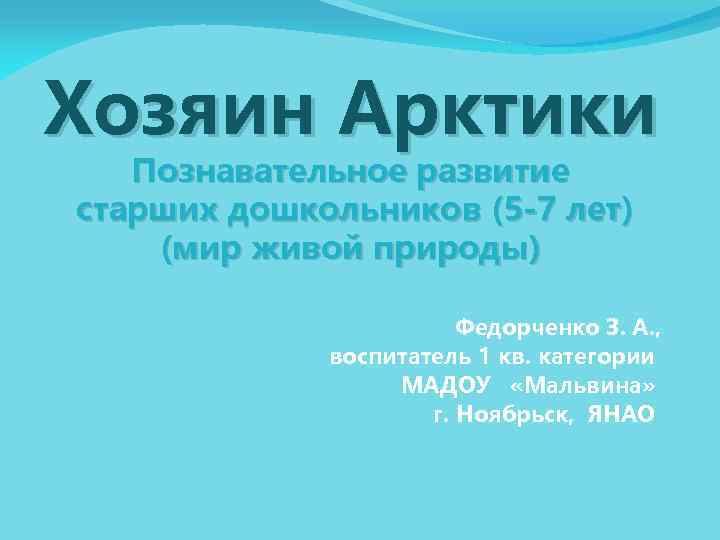 Хозяин Арктики

Познавательное развитие старших дошкольников (5-7 лет) (мир живой природы)

Федорченко З. А.,
воспитатель 1 кв. категории
МАДОУ «Мальвина»
г. Ноябрьск, ЯНАО